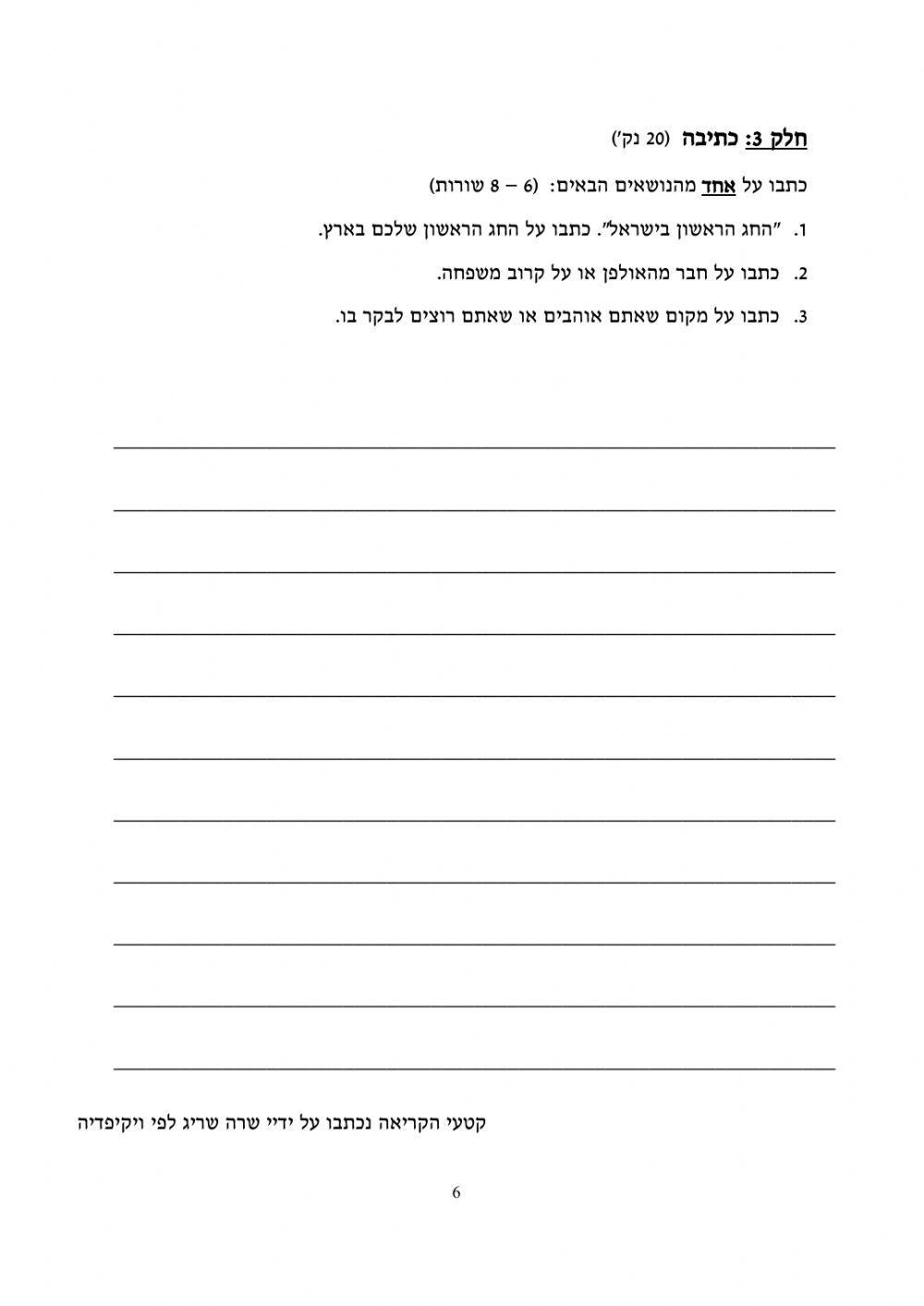 חלק 3: כתיבה (20 נק')

כתבו על אחד מהנושאים הבאים: (6 – 8 שורות)

1. "החג הראשון בישראל". כתבו על החג הראשון שלכם בארץ.

2. כתבו על חבר מהאולפן או על קרוב משפחה.

3. כתבו על מקום שאתם אוהבים או שאתם רוצים לבקר בו.

קטעי הקריאה נכתבו על ידיי שרה שריג לפי ויקיפדיה

6